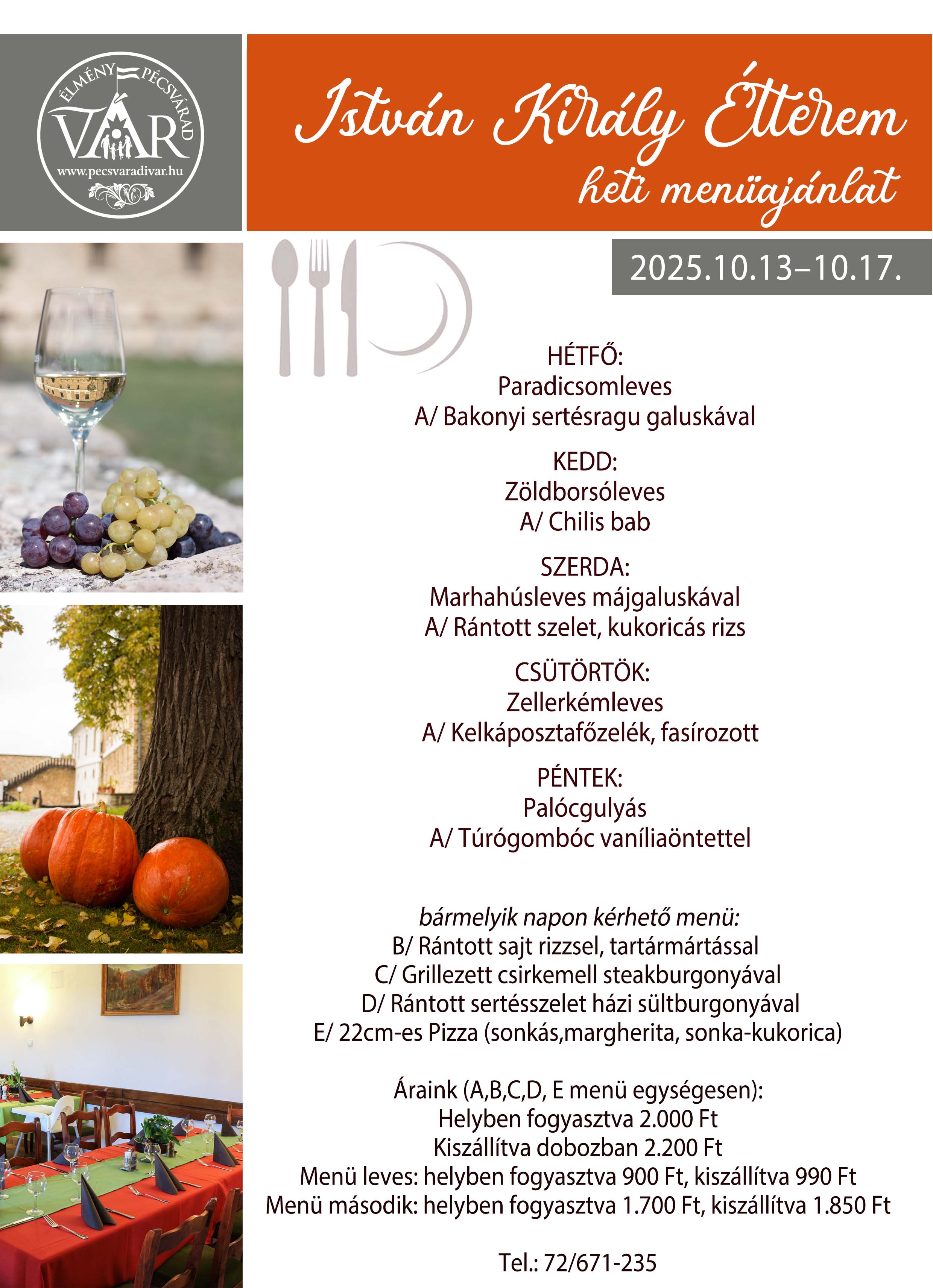 ÉLMÉNY PÉCSVÁRAD
VÁR
www.pecsvaradivar.hu

István Király Étterem
heti menüajánlat

2025.10.13–10.17.

HÉTFŐ:
Paradicsomleves
A/ Bakonyi sertésragu galuskával

KEDD:
Zöldborsóleves
A/ Chilis bab

SZERDA:
Marhahúsleves májgaluskával
A/ Rántott szelet, kukoricás rizs

CSÜTÖRTÖK:
Zellerkémleves
A/ Kelkáposztafőzelék, fasírozott

PÉNTEK:
Palócgulyás
A/ Túrógombóc vaníliaöntettel

bármelyik napon kérhető menü:
B/ Rántott sajt rizzsel, tartármártással
C/ Grillezett csirkemell steakburgonyával
D/ Rántott sertésszelet házi sültburgonyával
E/ 22cm-es Pizza (sonkás,margherita, sonka-kukorica)

Áraink (A,B,C,D, E menü egységesen):
Helyben fogyasztva 2.000 Ft
Kiszállítva dobozban 2.200 Ft
Menü leves: helyben fogyasztva 900 Ft, kiszállítva 990 Ft
Menü második: helyben fogyasztva 1.700 Ft, kiszállítva 1.850 Ft

Tel.: 72/671-235